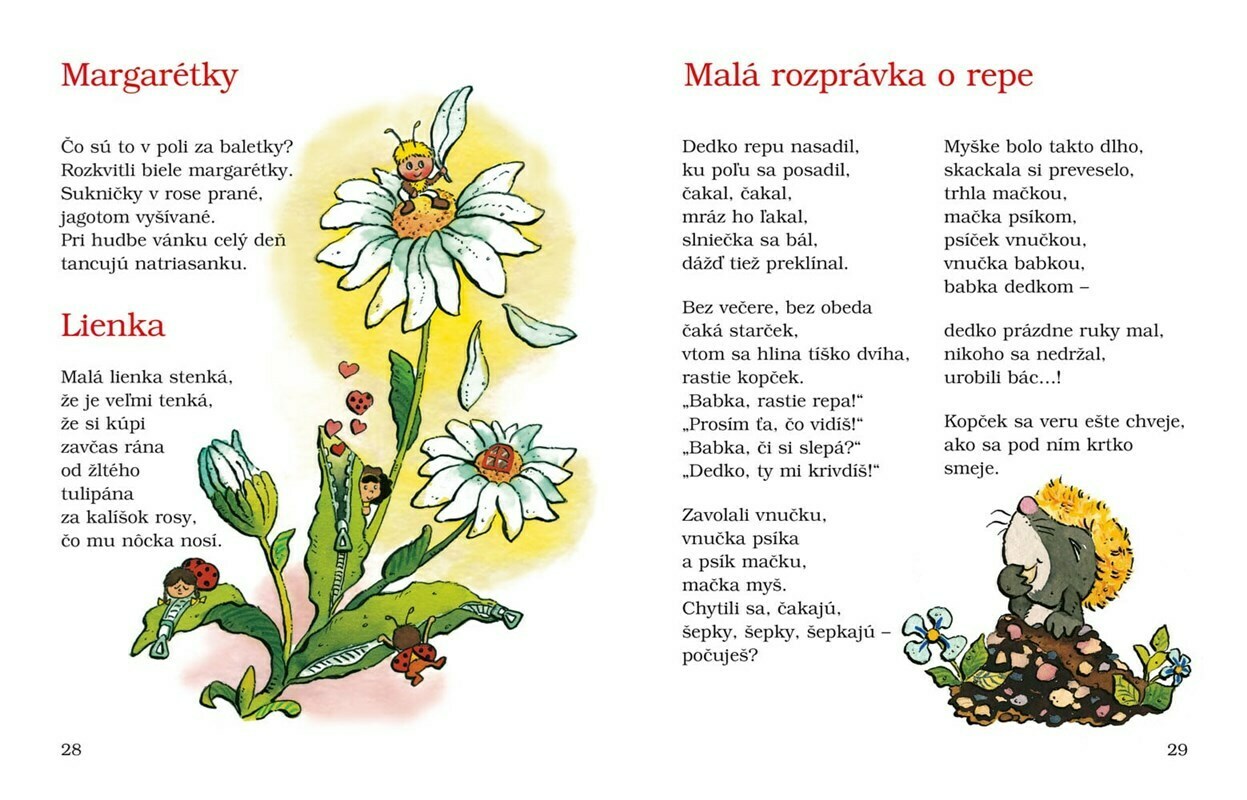 Margarétky

Čo sú to v poli za baletky?
Rozkvitli biele margarétky.
Sukničky v rose prané,
jagotom vyšívané.
Pri hudbe vánku celý deň
tancujú natriasanku.

Lienka

Malá lienka stenká,
že je veľmi tenká,
že si kúpi
zavčas rána
od žltého
tulipána
za kalíšok rosy,
čo mu nôcka nosí.

28

Malá rozprávka o repe

Dedko repu nasadil,
ku poľu sa posadil,
čakal, čakal,
mráz ho ľakal,
slniečka sa bál,
dážď tiež preklínal.

Bez večere, bez obeda
čaká starček,
vtom sa hlina tíško dvíha,
rastie kopček.
„Babka, rastie repa!“
„Prosím ťa, čo vidíš!“
„Babka, či si slepá?“
„Dedko, ty mi krivdíš!“

Zavolali vnučku,
vnučka psíka
a psík mačku,
mačka myš.
Chytili sa, čakajú,
šepky, šepky, šepkajú –
počuješ?

Myške bolo takto dlho,
skackala si preveselo,
trhla mačkou,
mačka psíkom,
psíček vnučkou,
vnučka babkou,
babka dedkom –

dedko prázdne ruky mal,
nikoho sa nedržal,
urobili bác...!

Kopček sa veru ešte chveje,
ako sa pod ním krtko
smeje.

29